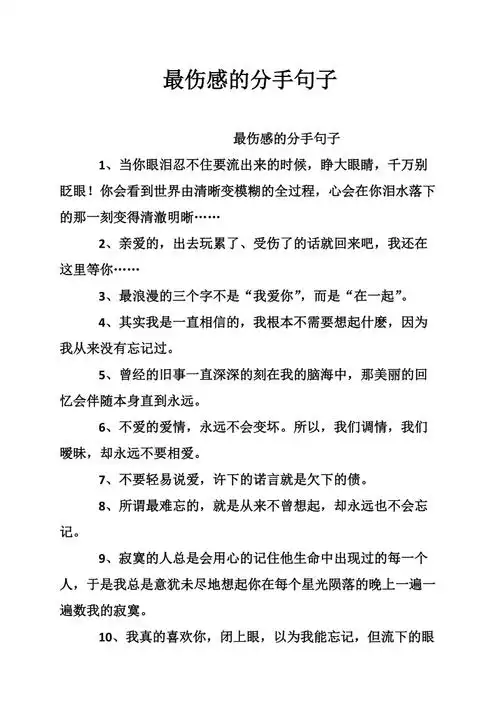 最伤感的分手句子

最伤感的分手句子

1、当你眼泪忍不住要流出来的时候，睁大眼睛，千万别眨眼！你会看到世界由清晰变模糊的全过程，心会在你泪水落下的那一刻变得清澈明晰……

2、亲爱的，出去玩累了、受伤了的话就回来吧，我还在这里等你……

3、最浪漫的三个字不是“我爱你”，而是“在一起”。

4、其实我是一直相信的，我根本不需要想起什麽，因为我从来没有忘记过。

5、曾经的旧事一直深深的刻在我的脑海中，那美丽的回忆会伴随本身直到永远。

6、不爱的爱情，永远不会变坏。所以，我们调情，我们暧昧，却永远不要相爱。

7、不要轻易说爱，许下的诺言就是欠下的债。

8、所谓最难忘的，就是从来不曾想起，却永远也不会忘记。

9、寂寞的人总是会用心的记住他生命中出现过的每一个人，于是我总是意犹未尽地想起你在每个星光陨落的晚上一遍一遍数我的寂寞。

10、我真的喜欢你，闭上眼，以为我能忘记，但流下的眼